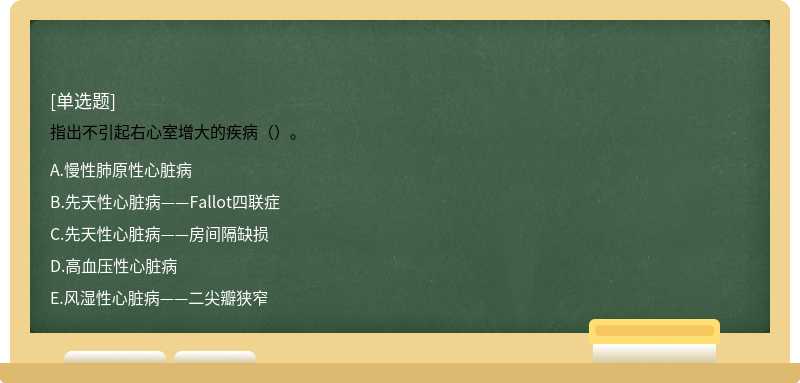 [单选题]
指出不引起右心室增大的疾病（）。

A.慢性肺原性心脏病
B.先天性心脏病——Fallot四联症
C.先天性心脏病——房间隔缺损
D.高血压性心脏病
E.风湿性心脏病——二尖瓣狭窄